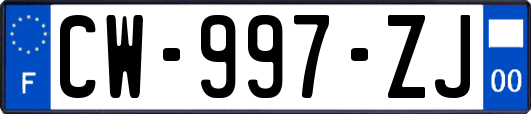 F
CW-997-ZJ
00